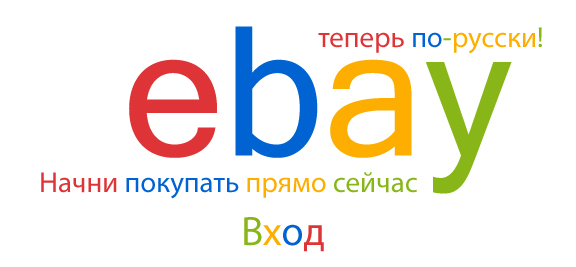 теперь по-русски!
ebay
Начни покупать прямо сейчас
Вход